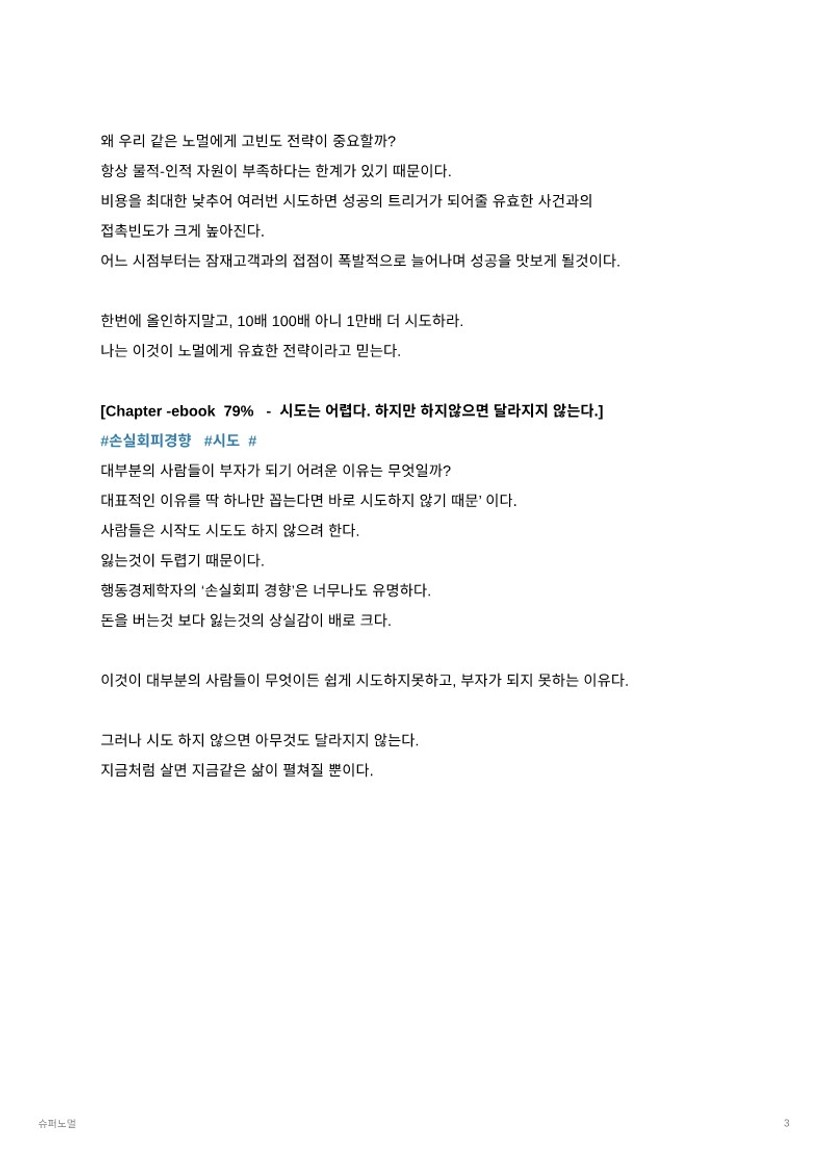 왜 우리 같은 노멀에게 고빈도 전략이 중요할까?
항상 물적-인적 자원이 부족하다는 한계가 있기 때문이다.
비용을 최대한 낮추어 여러번 시도하면 성공의 트리거가 되어줄 유효한 사건과의 접촉빈도가 크게 높아진다.
어느 시점부터는 잠재고객과의 접점이 폭발적으로 늘어나며 성공을 맛보게 될것이다.

한번에 올인하지말고, 10배 100배 아니 1만배 더 시도하라.
나는 이것이 노멀에게 유효한 전략이라고 믿는다.

[Chapter -ebook 79% - 시도는 어렵다. 하지만 하지않으면 달라지지 않는다.]
#손실회피경향 #시도 #
대부분의 사람들이 부자가 되기 어려운 이유는 무엇일까?
대표적인 이유를 딱 하나만 꼽는다면 바로 시도하지 않기 때문' 이다.
사람들은 시작도 시도도 하지 않으려 한다.
잃는것이 두렵기 때문이다.
행동경제학자의 '손실회피 경향'은 너무나도 유명하다.
돈을 버는것 보다 잃는것의 상실감이 배로 크다.

이것이 대부분의 사람들이 무엇이든 쉽게 시도하지못하고, 부자가 되지 못하는 이유다.

그러나 시도 하지 않으면 아무것도 달라지지 않는다.
지금처럼 살면 지금같은 삶이 펼쳐질 뿐이다.

슈퍼노멀
3